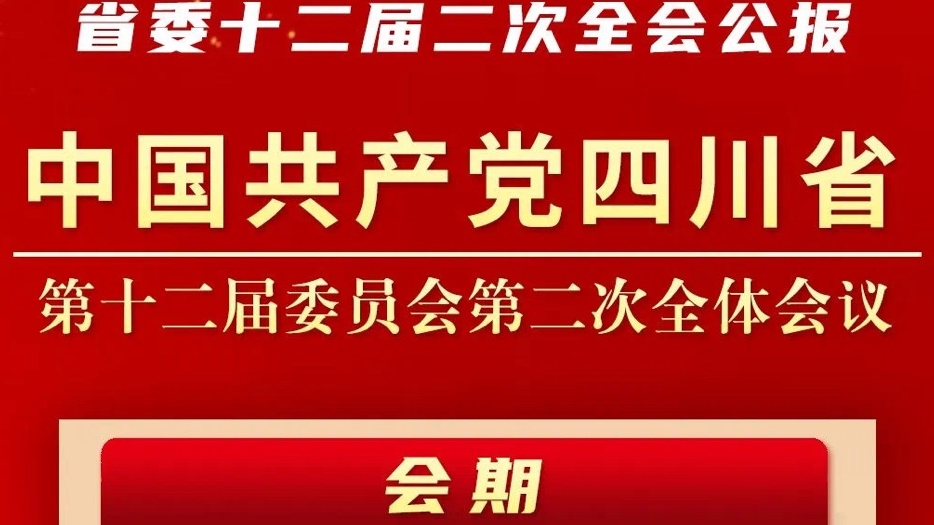 省委十二届二次全会公报

中国共产党四川省

第十二届委员会第二次全体会议

会期